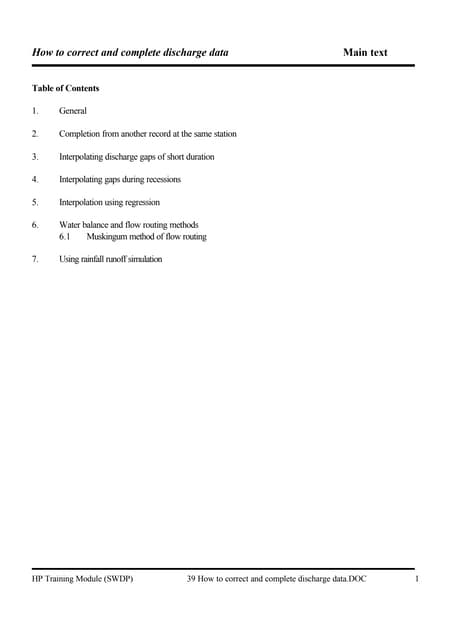 How to correct and complete discharge data Main text

Table of Contents

1. General

2. Completion from another record at the same station

3. Interpolating discharge gaps of short duration

4. Interpolating gaps during recessions

5. Interpolation using regression

6. Water balance and flow routing methods
6.1 Muskingum method of flow routing

7. Using rainfall runoff simulation

HP Training Module (SWDP) 39 How to correct and complete discharge data.DOC 1